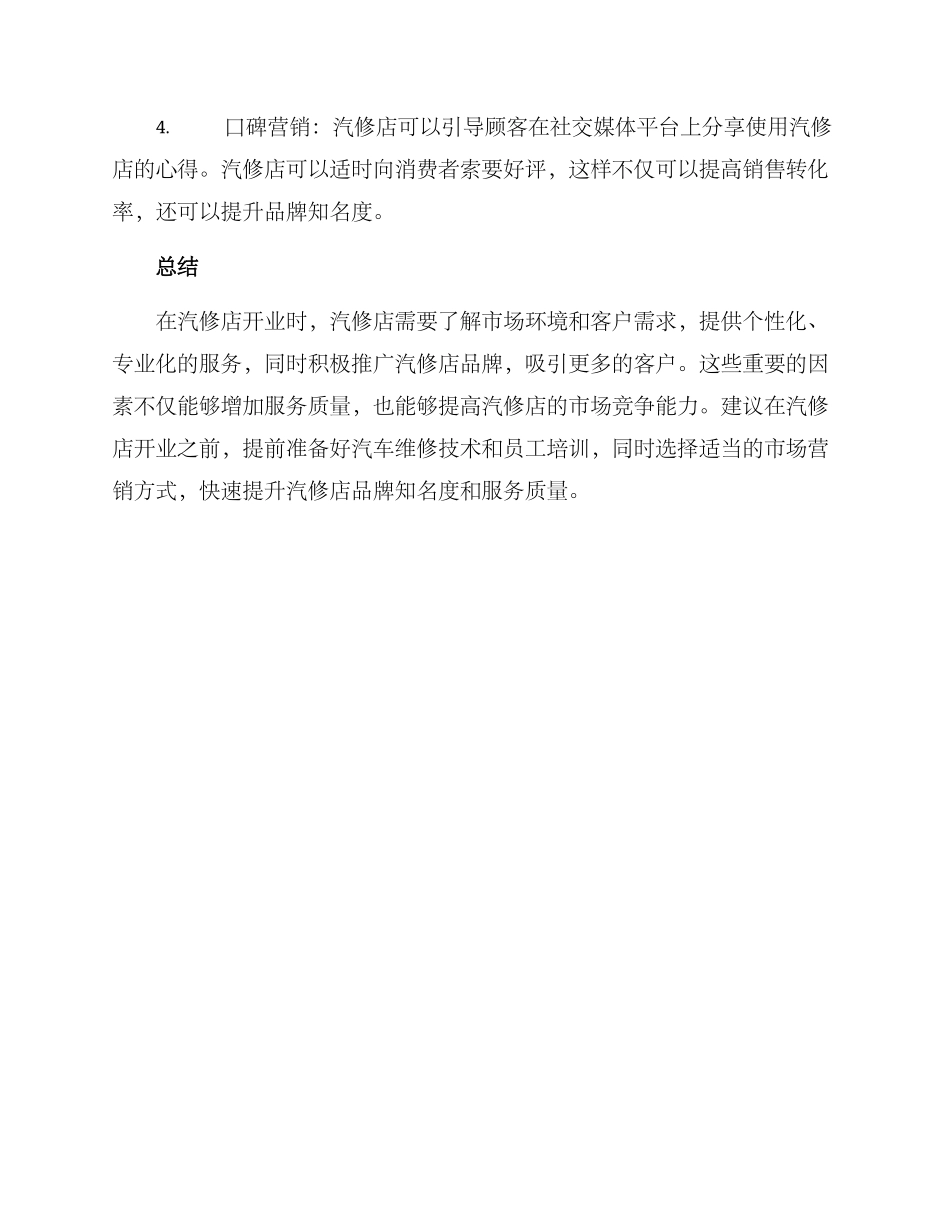 4. 口碑营销：汽修店可以引导顾客在社交媒体平台上分享使用汽修店的心得。汽修店可以适时向消费者索要好评，这样不仅可以提高销售转化率，还可以提升品牌知名度。

总结

在汽修店开业时，汽修店需要了解市场环境和客户需求，提供个性化、专业化的服务，同时积极推广汽修店品牌，吸引更多的客户。这些重要的因素不仅能够增加服务质量，也能够提高汽修店的市场竞争能力。建议在汽修店开业之前，提前准备好汽车维修技术和员工培训，同时选择适当的市场营销方式，快速提升汽修店品牌知名度和服务质量。